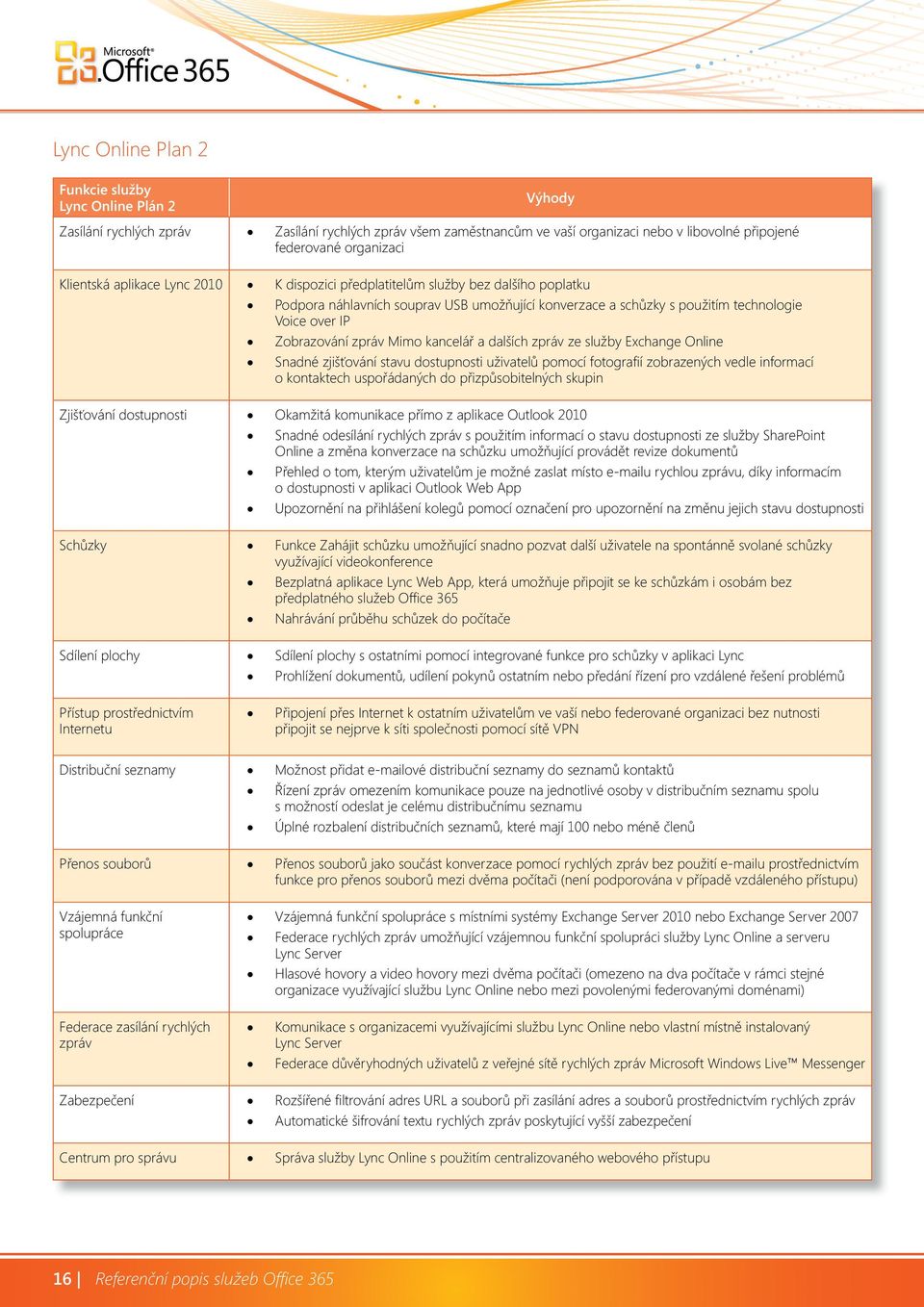 Microsoft® Office 365

Lync Online Plan 2

| Funkcie služby Lync Online Plán 2 | Výhody |
|---|---|
| Zasílání rychlých zpráv | • Zasílání rychlých zpráv všem zaměstnancům ve vaší organizaci nebo v libovolné připojené federované organizaci |
| Klientská aplikace Lync 2010 | • K dispozici předplatitelům služby bez dalšího poplatku • Podpora náhlavních souprav USB umožňující konverzace a schůzky s použitím technologie Voice over IP • Zobrazování zpráv Mimo kancelář a dalších zpráv ze služby Exchange Online • Snadné zjišťování stavu dostupnosti uživatelů pomocí fotografií zobrazených vedle informací o kontaktech uspořádaných do přizpůsobitelných skupin |
| Zjišťování dostupnosti | • Okamžitá komunikace přímo z aplikace Outlook 2010 • Snadné odesílání rychlých zpráv s použitím informací o stavu dostupnosti ze služby SharePoint Online a změna konverzace na schůzku umožňující provádět revize dokumentů • Přehled o tom, kterým uživatelům je možné zaslat místo e-mailu rychlou zprávu, díky informacím o dostupnosti v aplikaci Outlook Web App • Upozornění na přihlášení kolegů pomocí označení pro upozornění na změnu jejich stavu dostupnosti |
| Schůzky | • Funkce Zahájit schůzku umožňující snadno pozvat další uživatele na spontánně svolané schůzky využívající videokonference • Bezplatná aplikace Lync Web App, která umožňuje připojit se ke schůzkám i osobám bez předplatného služeb Office 365 • Nahrávání průběhu schůzek do počítače |
| Sdílení plochy | • Sdílení plochy s ostatními pomocí integrované funkce pro schůzky v aplikaci Lync • Prohlížení dokumentů, udílení pokynů ostatním nebo předání řízení pro vzdálené řešení problémů |
| Přístup prostřednictvím Internetu | • Připojení přes Internet k ostatním uživatelům ve vaší nebo federované organizaci bez nutnosti připojit se nejprve k síti společnosti pomocí sítě VPN |
| Distribuční seznamy | • Možnost přidat e-mailové distribuční seznamy do seznamů kontaktů • Řízení zpráv omezením komunikace pouze na jednotlivé osoby v distribučním seznamu spolu s možností odeslat je celému distribučnímu seznamu • Úplné rozbalení distribučních seznamů, které mají 100 nebo méně členů |
| Přenos souborů | • Přenos souborů jako součást konverzace pomocí rychlých zpráv bez použití e-mailu prostřednictvím funkce pro přenos souborů mezi dvěma počítači (není podporována v případě vzdáleného přístupu) |
| Vzájemná funkční spolupráce | • Vzájemná funkční spolupráce s místními systémy Exchange Server 2010 nebo Exchange Server 2007 • Federace rychlých zpráv umožňující vzájemnou funkční spolupráci služby Lync Online a serveru Lync Server • Hlasové hovory a video hovory mezi dvěma počítači (omezeno na dva počítače v rámci stejné organizace využívající službu Lync Online nebo mezi povolenými federovanými doménami) |
| Federace zasílání rychlých zpráv | • Komunikace s organizacemi využívajícími službu Lync Online nebo vlastní místně instalovaný Lync Server • Federace důvěryhodných uživatelů z veřejné sítě rychlých zpráv Microsoft Windows Live™ Messenger |
| Zabezpečení | • Rozšířené filtrování adres URL a souborů při zasílání adres a souborů prostřednictvím rychlých zpráv • Automatické šifrování textu rychlých zpráv poskytující vyšší zabezpečení |
| Centrum pro správu | • Správa služby Lync Online s použitím centralizovaného webového přístupu |

16 | Referenční popis služeb Office 365